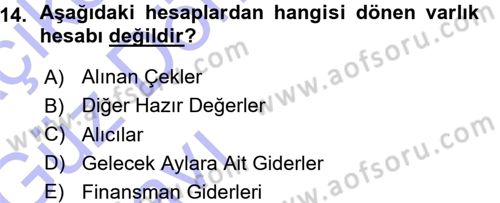 14. Aşağıdaki hesaplardan hangisi dönen varlık hesabı değildir?

A) Alınan Çekler
B) Diğer Hazır Değerler
C) Alıcılar
D) Gelecek Aylara Ait Giderler
E) Finansman Giderleri

www.aofsoru.com
www.aofsoru.com
www.aofsoru.com